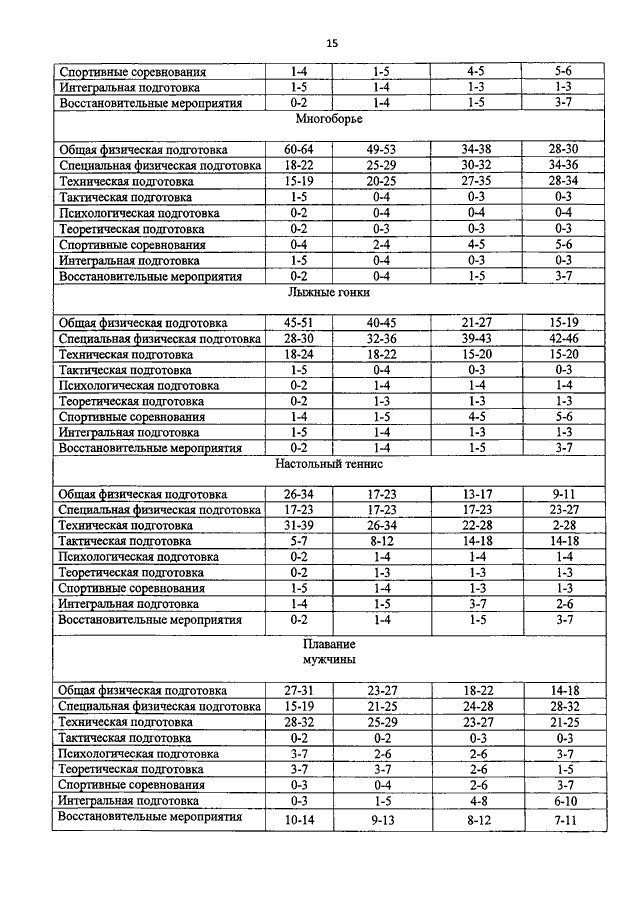 15

| | | | | |
|---|---|---|---|---|
| Спортивные соревнования | 1-4 | 1-5 | 4-5 | 5-6 |
| Интегральная подготовка | 1-5 | 1-4 | 1-3 | 1-3 |
| Восстановительные мероприятия | 0-2 | 1-4 | 1-5 | 3-7 |
| Многоборье | | | | |
| Общая физическая подготовка | 60-64 | 49-53 | 34-38 | 28-30 |
| Специальная физическая подготовка | 18-22 | 25-29 | 30-32 | 34-36 |
| Техническая подготовка | 15-19 | 20-25 | 27-35 | 28-34 |
| Тактическая подготовка | 1-5 | 0-4 | 0-3 | 0-3 |
| Психологическая подготовка | 0-2 | 0-4 | 0-4 | 0-4 |
| Теоретическая подготовка | 0-2 | 0-3 | 0-3 | 0-3 |
| Спортивные соревнования | 0-4 | 2-4 | 4-5 | 5-6 |
| Интегральная подготовка | 1-5 | 0-4 | 0-3 | 0-3 |
| Восстановительные мероприятия | 0-2 | 0-4 | 1-5 | 3-7 |
| Лыжные гонки | | | | |
| Общая физическая подготовка | 45-51 | 40-45 | 21-27 | 15-19 |
| Специальная физическая подготовка | 28-30 | 32-36 | 39-43 | 42-46 |
| Техническая подготовка | 18-24 | 18-22 | 15-20 | 15-20 |
| Тактическая подготовка | 1-5 | 0-4 | 0-3 | 0-3 |
| Психологическая подготовка | 0-2 | 1-4 | 1-4 | 1-4 |
| Теоретическая подготовка | 0-2 | 1-3 | 1-3 | 1-3 |
| Спортивные соревнования | 1-4 | 1-5 | 4-5 | 5-6 |
| Интегральная подготовка | 1-5 | 1-4 | 1-3 | 1-3 |
| Восстановительные мероприятия | 0-2 | 1-4 | 1-5 | 3-7 |
| Настольный теннис | | | | |
| Общая физическая подготовка | 26-34 | 17-23 | 13-17 | 9-11 |
| Специальная физическая подготовка | 17-23 | 17-23 | 17-23 | 23-27 |
| Техническая подготовка | 31-39 | 26-34 | 22-28 | 2-28 |
| Тактическая подготовка | 5-7 | 8-12 | 14-18 | 14-18 |
| Психологическая подготовка | 0-2 | 1-4 | 1-4 | 1-4 |
| Теоретическая подготовка | 0-2 | 1-3 | 1-3 | 1-3 |
| Спортивные соревнования | 1-5 | 1-4 | 1-3 | 1-3 |
| Интегральная подготовка | 1-4 | 1-5 | 3-7 | 2-6 |
| Восстановительные мероприятия | 0-2 | 1-4 | 1-5 | 3-7 |
| Плавание мужчины | | | | |
| Общая физическая подготовка | 27-31 | 23-27 | 18-22 | 14-18 |
| Специальная физическая подготовка | 15-19 | 21-25 | 24-28 | 28-32 |
| Техническая подготовка | 28-32 | 25-29 | 23-27 | 21-25 |
| Тактическая подготовка | 0-2 | 0-2 | 0-3 | 0-3 |
| Психологическая подготовка | 3-7 | 2-6 | 2-6 | 3-7 |
| Теоретическая подготовка | 3-7 | 3-7 | 2-6 | 1-5 |
| Спортивные соревнования | 0-3 | 0-4 | 2-6 | 3-7 |
| Интегральная подготовка | 0-3 | 1-5 | 4-8 | 6-10 |
| Восстановительные мероприятия | 10-14 | 9-13 | 8-12 | 7-11 |